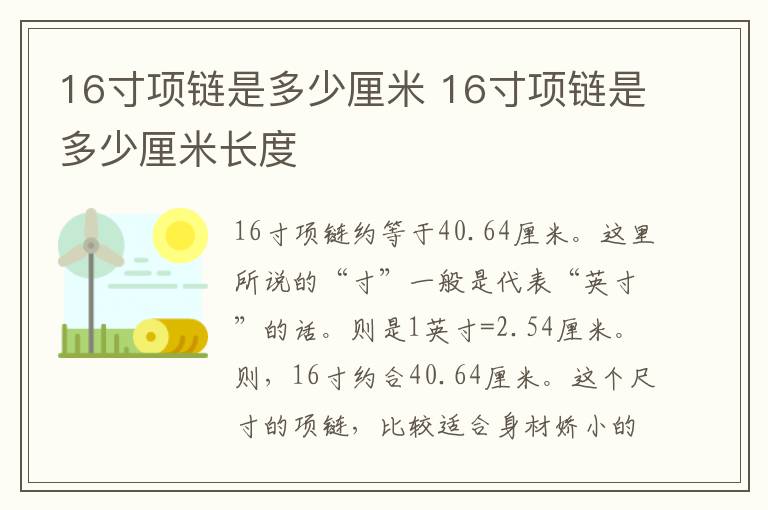 16寸项链是多少厘米 16寸项链是多少厘米长度

16寸项链约等于40.64厘米。这里所说的“寸”一般是代表“英寸”的话。则是1英寸=2.54厘米。则，16寸约合40.64厘米。这个尺寸的项链，比较适合身材娇小的